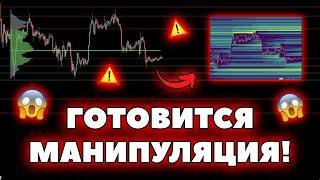 ГОТОВИТСЯ МАНИПУЛЯЦИЯ!